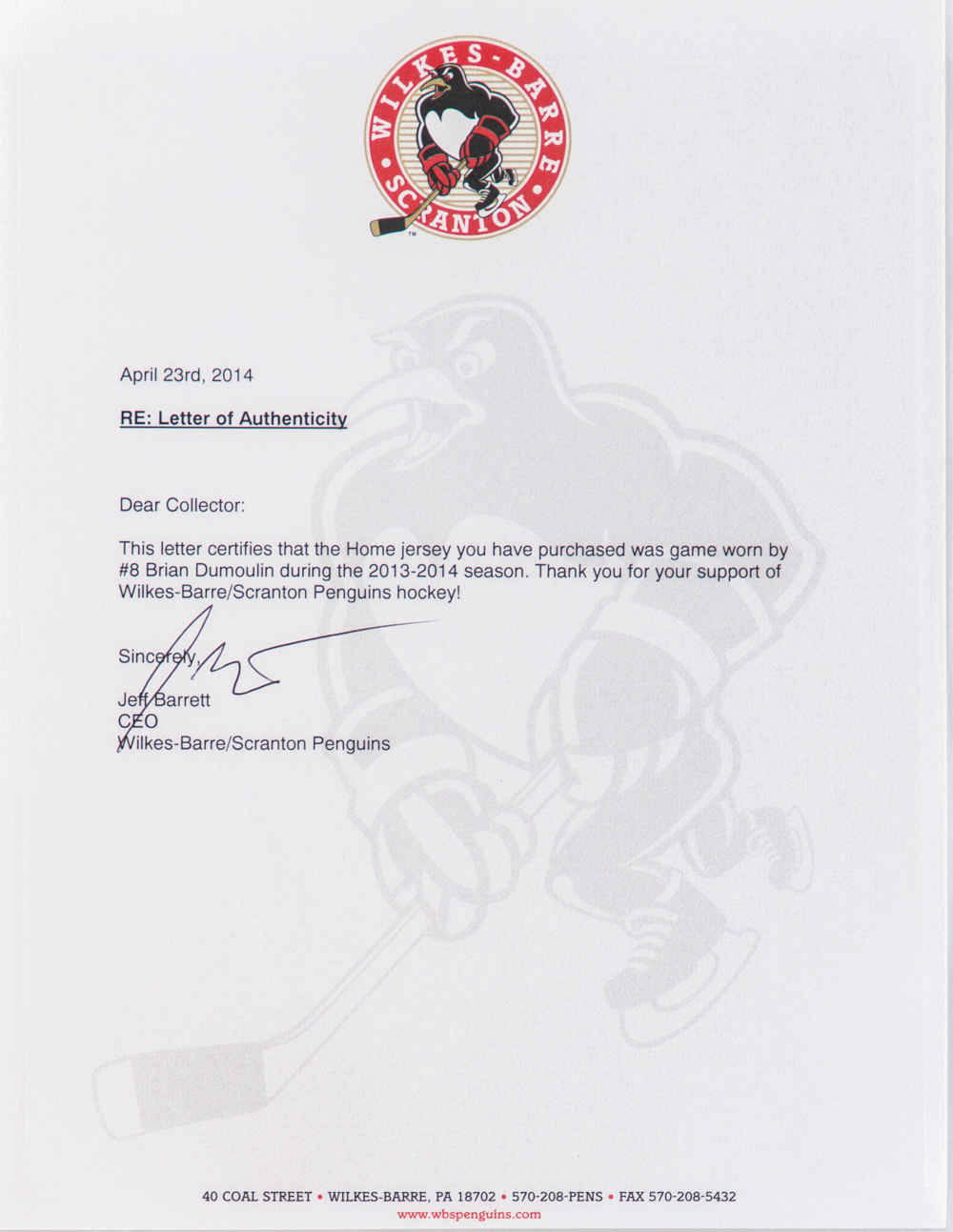 WILKES-BARRE SCRANTON

April 23rd, 2014

RE: Letter of Authenticity

Dear Collector:

This letter certifies that the Home jersey you have purchased was game worn by #8 Brian Dumoulin during the 2013-2014 season. Thank you for your support of Wilkes-Barre/Scranton Penguins hockey!

Sincerely,

Jeff Barrett
CEO
Wilkes-Barre/Scranton Penguins

40 COAL STREET • WILKES-BARRE, PA 18702 • 570-208-PENS • FAX 570-208-5432
www.wbspenguins.com